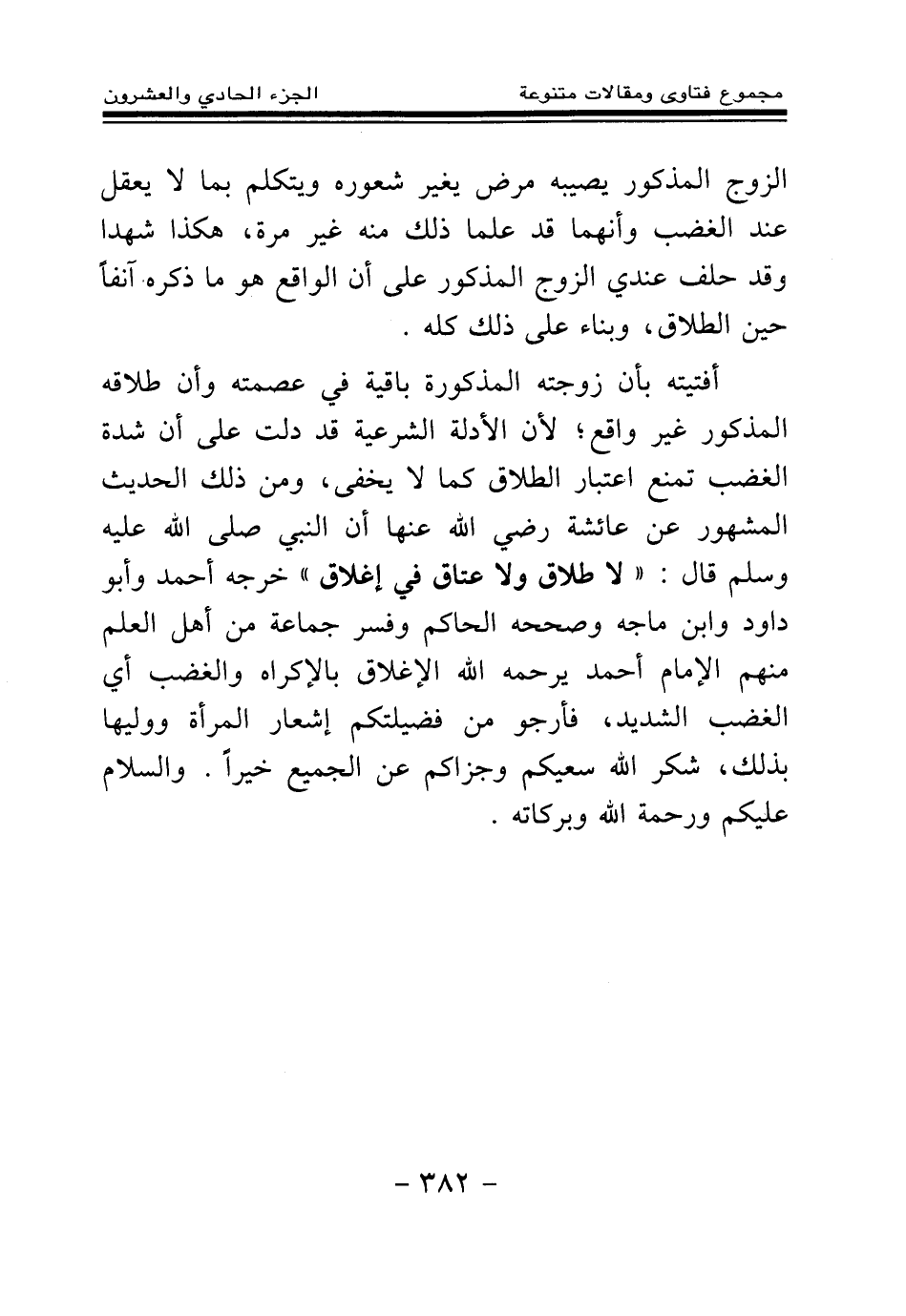 مجموع فتاوى ومقالات متنوعة الجزء الحادي والعشرون

الزوج المذكور يصيبه مرض يغير شعوره ويتكلم بما لا يعقل عند الغضب وأنهما قد علما ذلك منه غير مرة، هكذا شهدا وقد حلف عندي الزوج المذكور على أن الواقع هو ما ذكره آنفاً حين الطلاق، وبناء على ذلك كله .

أفتيته بأن زوجته المذكورة باقية في عصمته وأن طلاقه المذكور غير واقع؛ لأن الأدلة الشرعية قد دلت على أن شدة الغضب تمنع اعتبار الطلاق كما لا يخفى، ومن ذلك الحديث المشهور عن عائشة رضي الله عنها أن النبي صلى الله عليه وسلم قال : « لا طلاق ولا عتاق في إغلاق » خرجه أحمد وأبو داود وابن ماجه وصححه الحاكم وفسر جماعة من أهل العلم منهم الإمام أحمد يرحمه الله الإغلاق بالإكراه والغضب أي الغضب الشديد، فأرجو من فضيلتكم إشعار المرأة ووليها بذلك، شكر الله سعيكم وجزاكم عن الجميع خيراً . والسلام عليكم ورحمة الله وبركاته .

- ٣٨٢ -